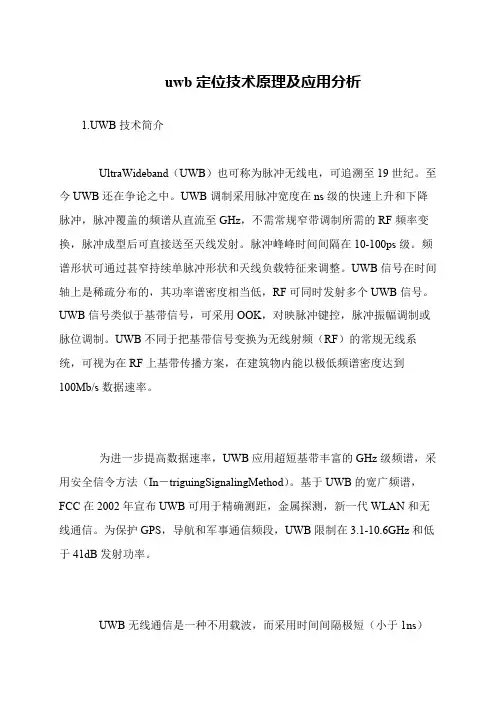 uwb 定位技术原理及应用分析

1.UWB 技术简介

UltraWideband（UWB）也可称为脉冲无线电，可追溯至 19 世纪。至今 UWB 还在争论之中。UWB 调制采用脉冲宽度在 ns 级的快速上升和下降脉冲，脉冲覆盖的频谱从直流至 GHz，不需常规窄带调制所需的 RF 频率变换，脉冲成型后可直接送至天线发射。脉冲峰峰时间间隔在 10-100ps 级。频谱形状可通过甚窄持续单脉冲形状和天线负载特征来调整。UWB 信号在时间轴上是稀疏分布的，其功率谱密度相当低，RF 可同时发射多个 UWB 信号。UWB 信号类似于基带信号，可采用 OOK，对映脉冲键控，脉冲振幅调制或脉位调制。UWB 不同于把基带信号变换为无线射频（RF）的常规无线系统，可视为在 RF 上基带传播方案，在建筑物内能以极低频谱密度达到 100Mb/s 数据速率。

为进一步提高数据速率，UWB 应用超短基带丰富的 GHz 级频谱，采用安全信令方法（In－triguingSignalingMethod）。基于 UWB 的宽广频谱，FCC 在 2002 年宣布 UWB 可用于精确测距，金属探测，新一代 WLAN 和无线通信。为保护 GPS，导航和军事通信频段，UWB 限制在 3.1-10.6GHz 和低于 41dB 发射功率。

UWB 无线通信是一种不用载波，而采用时间间隔极短（小于 1ns）